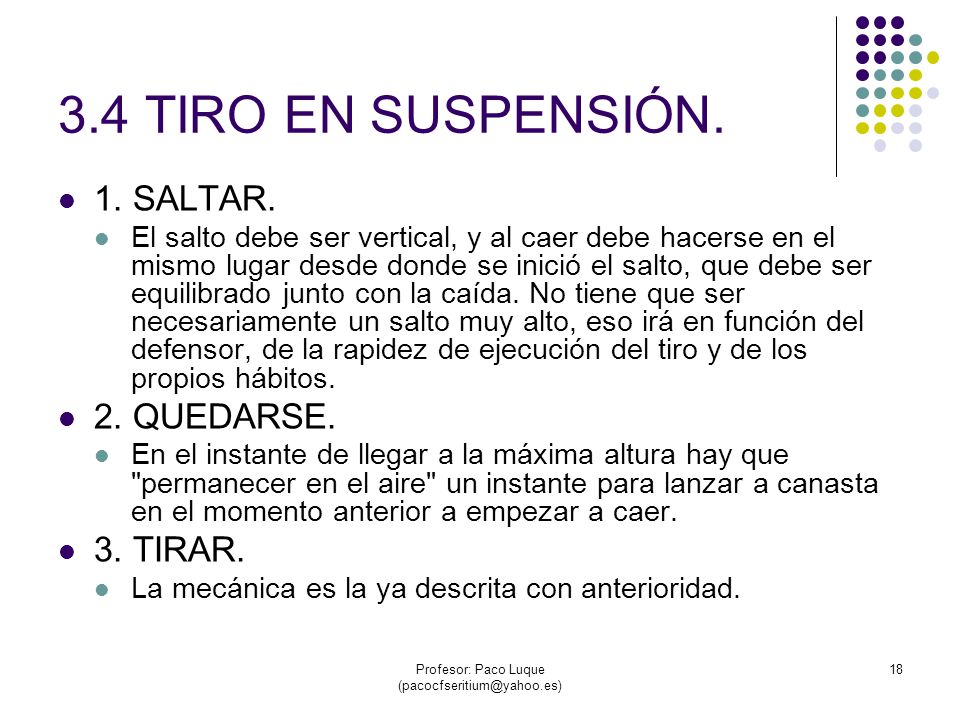 3.4 TIRO EN SUSPENSIÓN.

1. SALTAR.

El salto debe ser vertical, y al caer debe hacerse en el mismo lugar desde donde se inició el salto, que debe ser equilibrado junto con la caída. No tiene que ser necesariamente un salto muy alto, eso irá en función del defensor, de la rapidez de ejecución del tiro y de los propios hábitos.

2. QUEDARSE.

En el instante de llegar a la máxima altura hay que "permanecer en el aire" un instante para lanzar a canasta en el momento anterior a empezar a caer.

3. TIRAR.

La mecánica es la ya descrita con anterioridad.

Profesor: Paco Luque (pacocfseritium@yahoo.es)

18